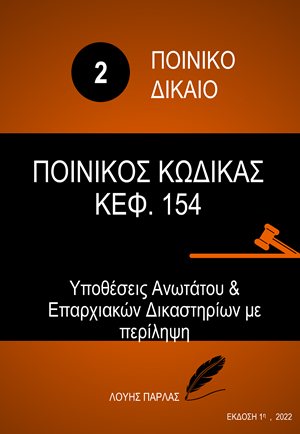 2

ΠΟΙΝΙΚΟ ΔΙΚΑΙΟ

ΠΟΙΝΙΚΟΣ ΚΩΔΙΚΑΣ ΚΕΦ. 154

Υποθέσεις Ανωτάτου & Επαρχιακών Δικαστηρίων με περίληψη

ΛΟΥΗΣ ΠΑΡΛΑΣ

ΕΚΔΟΣΗ 1η , 2022